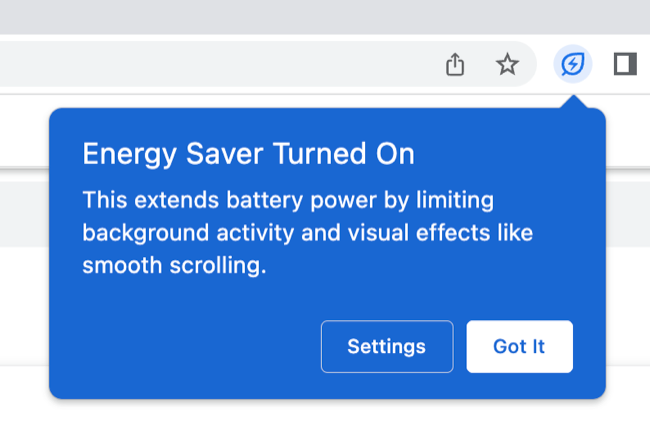 Energy Saver Turned On

This extends battery power by limiting background activity and visual effects like smooth scrolling.

Settings

Got It